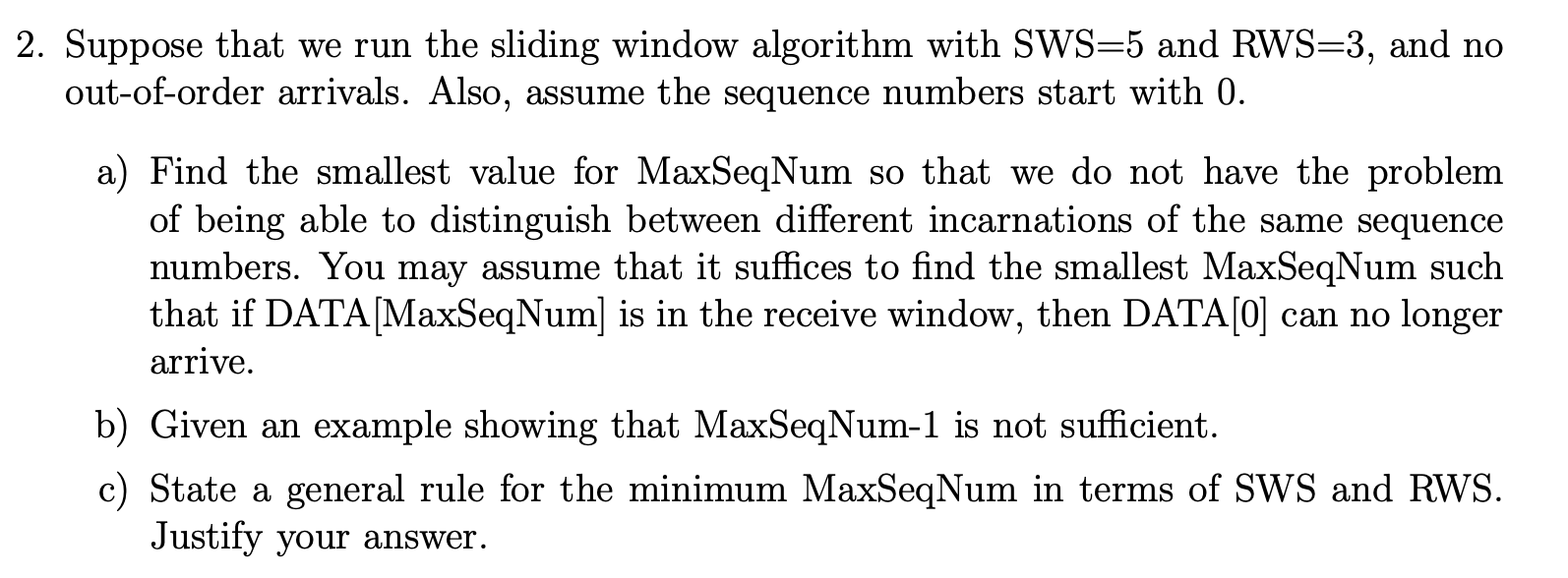 2. Suppose that we run the sliding window algorithm with SWS=5 and RWS=3, and no out-of-order arrivals. Also, assume the sequence numbers start with 0.

a) Find the smallest value for MaxSeqNum so that we do not have the problem of being able to distinguish between different incarnations of the same sequence numbers. You may assume that it suffices to find the smallest MaxSeqNum such that if DATA[MaxSeqNum] is in the receive window, then DATA[0] can no longer arrive.

b) Given an example showing that MaxSeqNum-1 is not sufficient.

c) State a general rule for the minimum MaxSeqNum in terms of SWS and RWS. Justify your answer.